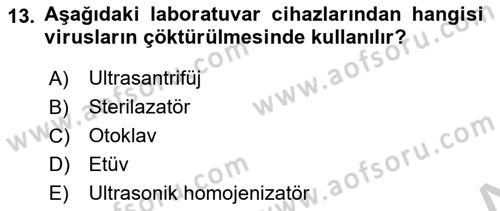 13. Aşağıdaki laboratuvar cihazlarından hangisi virusların çöktürülmesinde kullanılır?

A) Ultrasantrifüj
B) Sterilazatör
C) Otoklav
D) Etüv
E) Ultrasonik homojenizatör

www.aofsoru.com
www.aofsoru.com
www.aofsoru.com
www.aofsoru.com